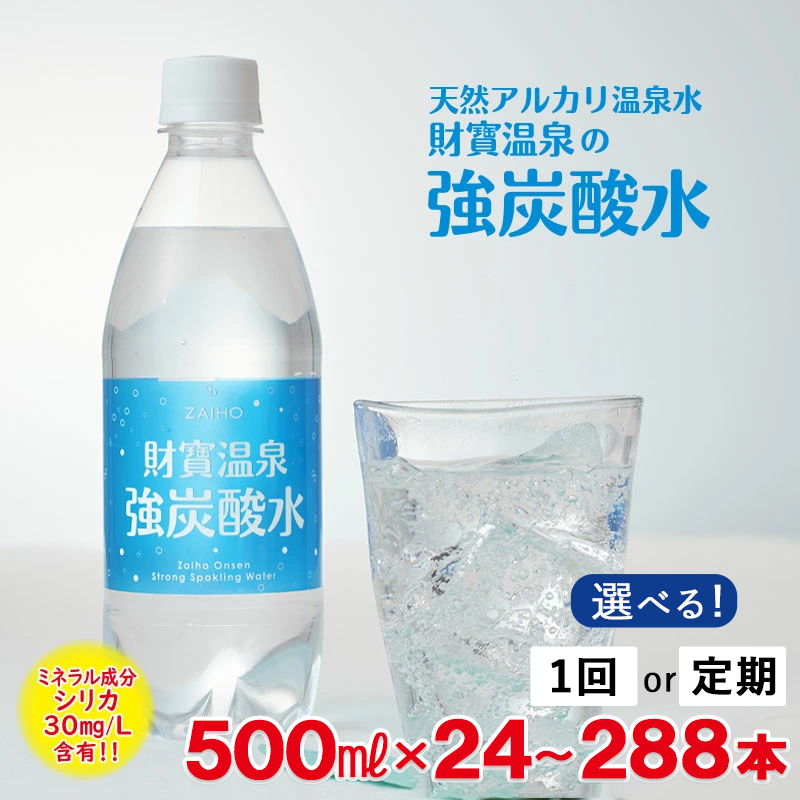 天然アルカリ温泉水
財寶温泉の
強炭酸水

ZAIHO
財寶温泉
強炭酸水
Zaiho Onsen
Strong Spakling Water

選べる!
1回 or 定期

ミネラル成分
シリカ
30mg/L
含有!!

500㎖×24~288本